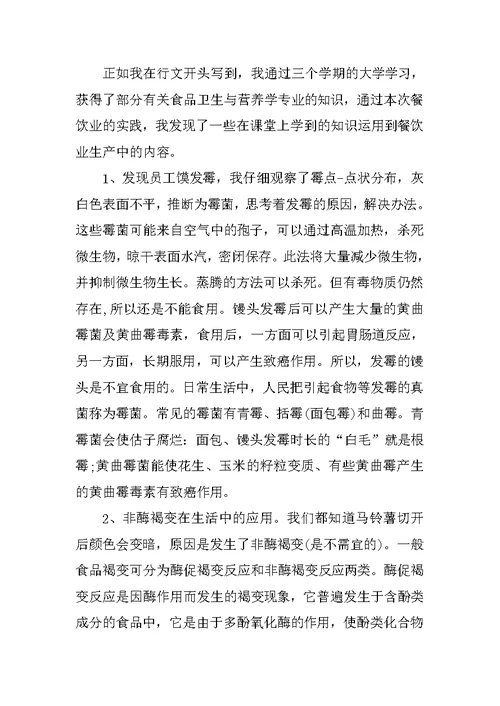 正如我在行文开头写到，我通过三个学期的大学学习，获得了部分有关食品卫生与营养学专业的知识，通过本次餐饮业的实践，我发现了一些在课堂上学到的知识运用到餐饮业生产中的内容。

1、发现员工馍发霉，我仔细观察了霉点-点状分布，灰白色表面不平，推断为霉菌，思考着发霉的原因，解决办法。这些霉菌可能来自空气中的孢子，可以通过高温加热，杀死微生物，晾干表面水汽，密闭保存。此法将大量减少微生物，并抑制微生物生长。蒸腾的方法可以杀死。但有毒物质仍然存在，所以还是不能食用。馒头发霉后可以产生大量的黄曲霉菌及黄曲霉毒素，食用后，一方面可以引起胃肠道反应，另一方面，长期服用，可以产生致癌作用。所以，发霉的馒头是不宜食用的。日常生活中，人民把引起食物等发霉的真菌称为霉菌。常见的霉菌有青霉、括霉(面包霉)和曲霉。青霉菌会使估子腐烂：面包、馒头发霉时长的“白毛”就是根霉;黄曲霉菌能使花生、玉米的籽粒变质、有些黄曲霉产生的黄曲霉毒素有致癌作用。

2、非酶褐变在生活中的应用。我们都知道马铃薯切开后颜色会变暗，原因是发生了非酶褐变(是不需宜的)。一般食品褐变可分为酶促褐变反应和非酶褐变反应两类。酶促褐变反应是因酶作用而发生的褐变现象，它普遍发生于含酚类成分的食品中，它是由于多酚氧化酶的作用，使酚类化合物